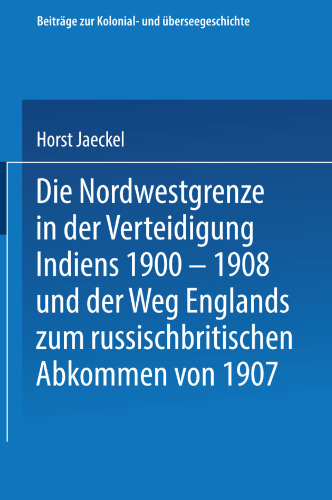 Beiträge zur Kolonial- und überseegeschichte

Horst Jaeckel

Die Nordwestgrenze in der Verteidigung Indiens 1900 – 1908 und der Weg Englands zum russischbritischen Abkommen von 1907